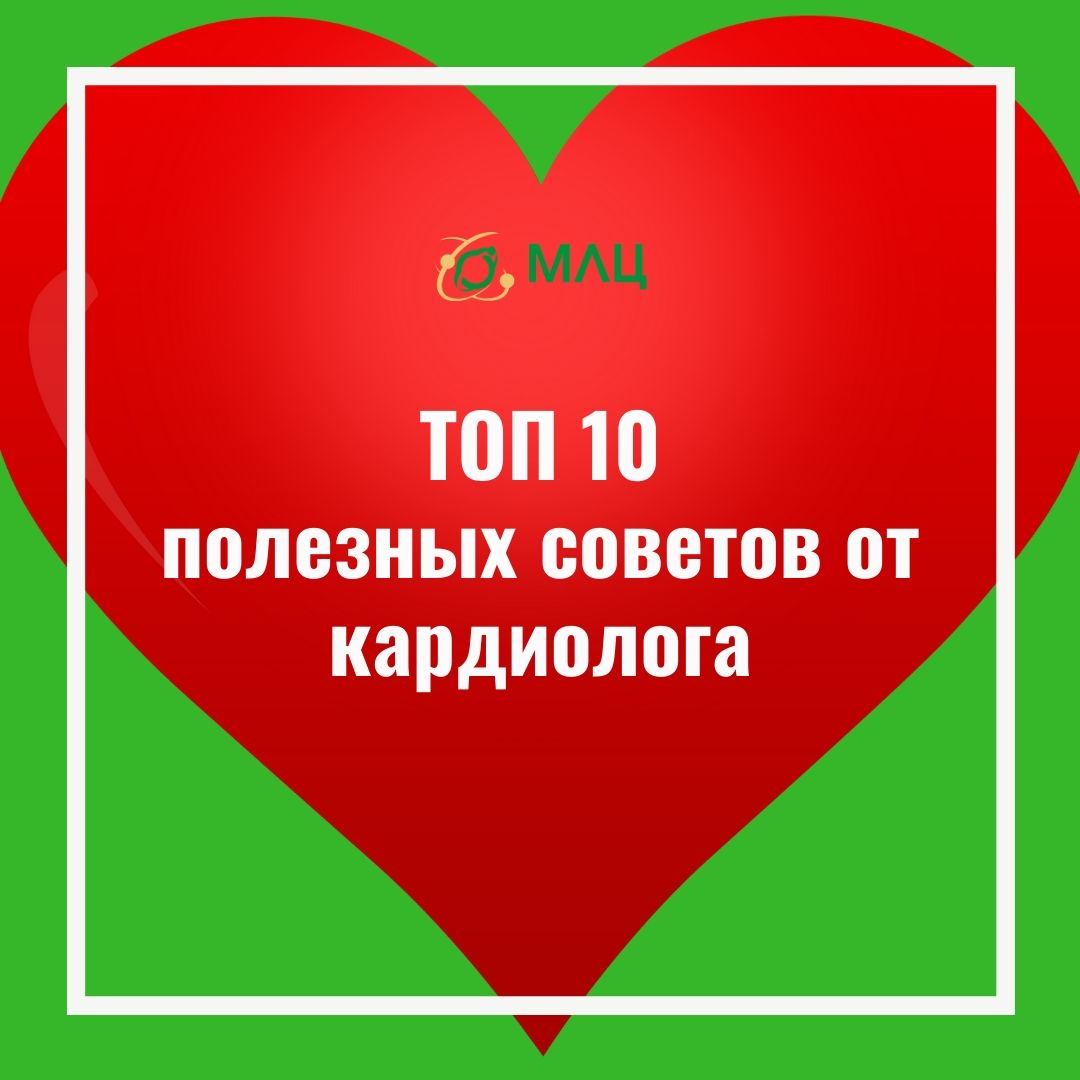 МЛЦ

ТОП 10
полезных советов от кардиолога